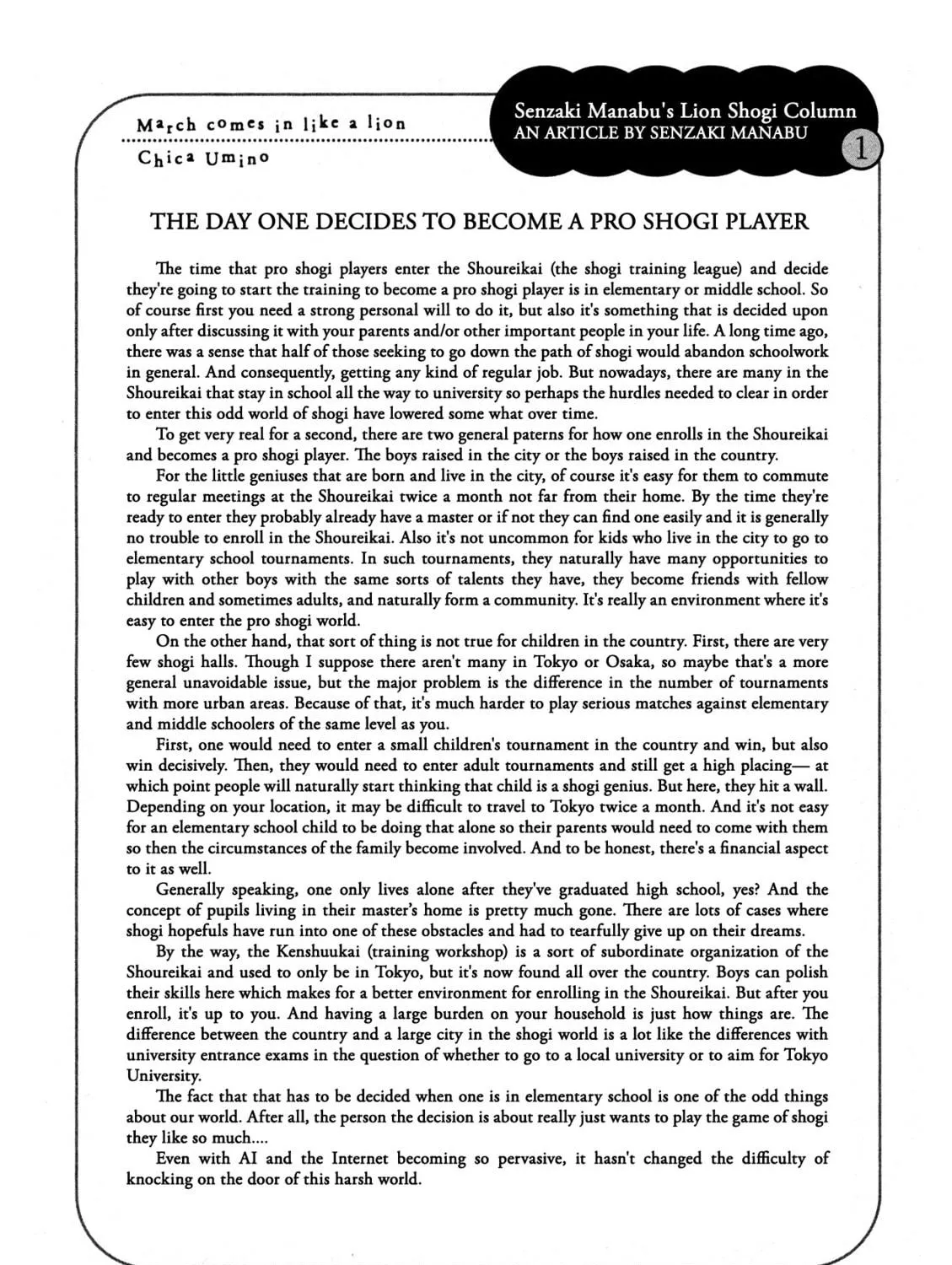 March comes in like a lion
Chica Umino

Senzaki Manabu's Lion Shogi Column
AN ARTICLE BY SENZAKI MANABU
1

THE DAY ONE DECIDES TO BECOME A PRO SHOGI PLAYER

The time that pro shogi players enter the Shoureikai (the shogi training league) and decide they're going to start the training to become a pro shogi player is in elementary or middle school. So of course first you need a strong personal will to do it, but also it's something that is decided upon only after discussing it with your parents and/or other important people in your life. A long time ago, there was a sense that half of those seeking to go down the path of shogi would abandon schoolwork in general. And consequently, getting any kind of regular job. But nowadays, there are many in the Shoureikai that stay in school all the way to university so perhaps the hurdles needed to clear in order to enter this odd world of shogi have lowered some what over time.

To get very real for a second, there are two general paterns for how one enrolls in the Shoureikai and becomes a pro shogi player. The boys raised in the city or the boys raised in the country.

For the little geniuses that are born and live in the city, of course it's easy for them to commute to regular meetings at the Shoureikai twice a month not far from their home. By the time they're ready to enter they probably already have a master or if not they can find one easily and it is generally no trouble to enroll in the Shoureikai. Also it's not uncommon for kids who live in the city to go to elementary school tournaments. In such tournaments, they naturally have many opportunities to play with other boys with the same sorts of talents they have, they become friends with fellow children and sometimes adults, and naturally form a community. It's really an environment where it's easy to enter the pro shogi world.

On the other hand, that sort of thing is not true for children in the country. First, there are very few shogi halls. Though I suppose there aren't many in Tokyo or Osaka, so maybe that's a more general unavoidable issue, but the major problem is the difference in the number of tournaments with more urban areas. Because of that, it's much harder to play serious matches against elementary and middle schoolers of the same level as you.

First, one would need to enter a small children's tournament in the country and win, but also win decisively. Then, they would need to enter adult tournaments and still get a high placing— at which point people will naturally start thinking that child is a shogi genius. But here, they hit a wall. Depending on your location, it may be difficult to travel to Tokyo twice a month. And it's not easy for an elementary school child to be doing that alone so their parents would need to come with them so then the circumstances of the family become involved. And to be honest, there's a financial aspect to it as well.

Generally speaking, one only lives alone after they've graduated high school, yes? And the concept of pupils living in their master's home is pretty much gone. There are lots of cases where shogi hopefuls have run into one of these obstacles and had to tearfully give up on their dreams.

By the way, the Kenshuukai (training workshop) is a sort of subordinate organization of the Shoureikai and used to only be in Tokyo, but it's now found all over the country. Boys can polish their skills here which makes for a better environment for enrolling in the Shoureikai. But after you enroll, it's up to you. And having a large burden on your household is just how things are. The difference between the country and a large city in the shogi world is a lot like the differences with university entrance exams in the question of whether to go to a local university or to aim for Tokyo University.

The fact that that has to be decided when one is in elementary school is one of the odd things about our world. After all, the person the decision is about really just wants to play the game of shogi they like so much....

Even with AI and the Internet becoming so pervasive, it hasn't changed the difficulty of knocking on the door of this harsh world.